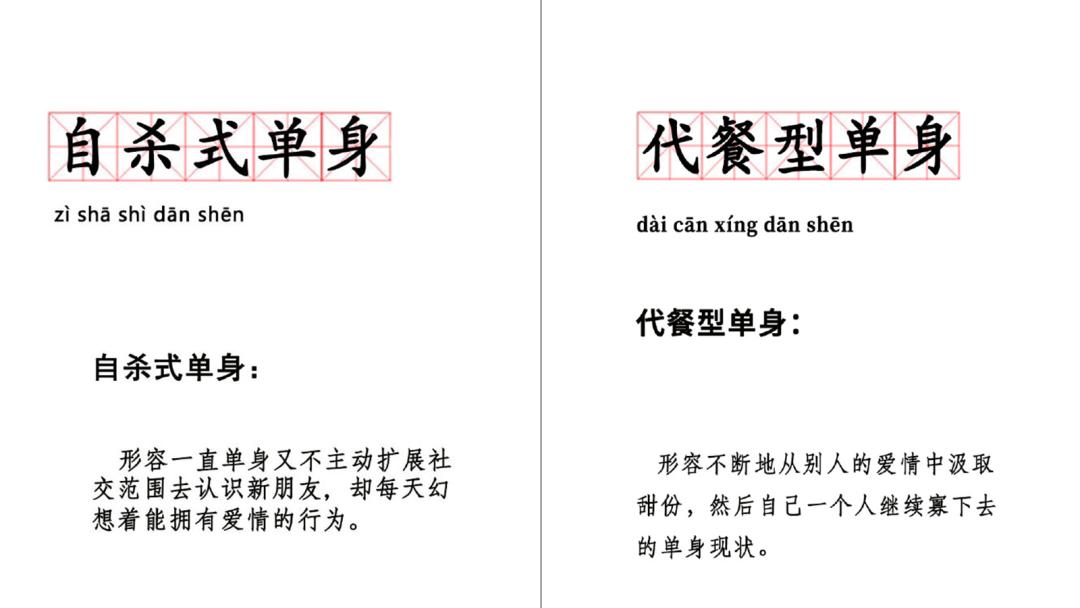 自杀式单身

zì shā shì dān shēn

自杀式单身：

形容一直单身又不主动扩展社交范围去认识新朋友，却每天幻想着能拥有爱情的行为。

代餐型单身

dài cān xíng dān shēn

代餐型单身：

形容不断地从别人的爱情中汲取甜份，然后自己一个人继续寡下去的单身现状。